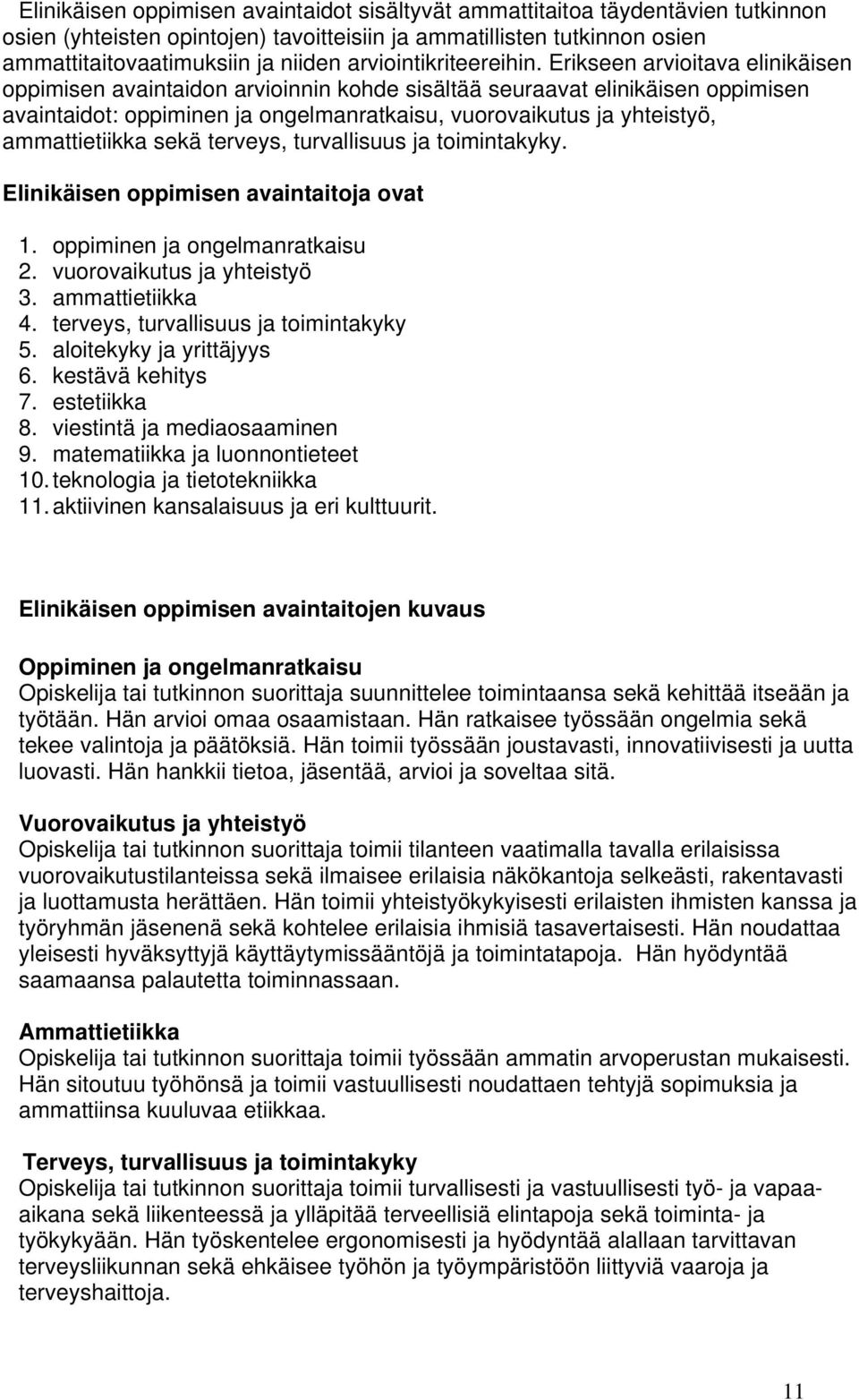 Elinikäisen oppimisen avaintaidot sisältyvät ammattitaitoa täydentävien tutkinnon osien (yhteisten opintojen) tavoitteisiin ja ammatillisten tutkinnon osien ammattitaitovaatimuksiin ja niiden arviointikriteereihin. Erikseen arvioitava elinikäisen oppimisen avaintaidon arvioinnin kohde sisältää seuraavat elinikäisen oppimisen avaintaidot: oppiminen ja ongelmanratkaisu, vuorovaikutus ja yhteistyö, ammattietiikka sekä terveys, turvallisuus ja toimintakyky.

Elinikäisen oppimisen avaintaitoja ovat

1. oppiminen ja ongelmanratkaisu
2. vuorovaikutus ja yhteistyö
3. ammattietiikka
4. terveys, turvallisuus ja toimintakyky
5. aloitekyky ja yrittäjyys
6. kestävä kehitys
7. estetiikka
8. viestintä ja mediaosaaminen
9. matematiikka ja luonnontieteet
10. teknologia ja tietotekniikka
11. aktiivinen kansalaisuus ja eri kulttuurit.

Elinikäisen oppimisen avaintaitojen kuvaus

Oppiminen ja ongelmanratkaisu
Opiskelija tai tutkinnon suorittaja suunnittelee toimintaansa sekä kehittää itseään ja työtään. Hän arvioi omaa osaamistaan. Hän ratkaisee työssään ongelmia sekä tekee valintoja ja päätöksiä. Hän toimii työssään joustavasti, innovatiivisesti ja uutta luovasti. Hän hankkii tietoa, jäsentää, arvioi ja soveltaa sitä.

Vuorovaikutus ja yhteistyö
Opiskelija tai tutkinnon suorittaja toimii tilanteen vaatimalla tavalla erilaisissa vuorovaikutustilanteissa sekä ilmaisee erilaisia näkökantoja selkeästi, rakentavasti ja luottamusta herättäen. Hän toimii yhteistyökykyisesti erilaisten ihmisten kanssa ja työryhmän jäsenenä sekä kohtelee erilaisia ihmisiä tasavertaisesti. Hän noudattaa yleisesti hyväksyttyjä käyttäytymissääntöjä ja toimintatapoja. Hän hyödyntää saamaansa palautetta toiminnassaan.

Ammattietiikka
Opiskelija tai tutkinnon suorittaja toimii työssään ammatin arvoperustan mukaisesti. Hän sitoutuu työhönsä ja toimii vastuullisesti noudattaen tehtyjä sopimuksia ja ammattiinsa kuuluvaa etiikkaa.

Terveys, turvallisuus ja toimintakyky
Opiskelija tai tutkinnon suorittaja toimii turvallisesti ja vastuullisesti työ- ja vapaa-aikana sekä liikenteessä ja ylläpitää terveellisiä elintapoja sekä toiminta- ja työkykyään. Hän työskentelee ergonomisesti ja hyödyntää alallaan tarvittavan terveysliikunnan sekä ehkäisee työhön ja työympäristöön liittyviä vaaroja ja terveyshaittoja.

11